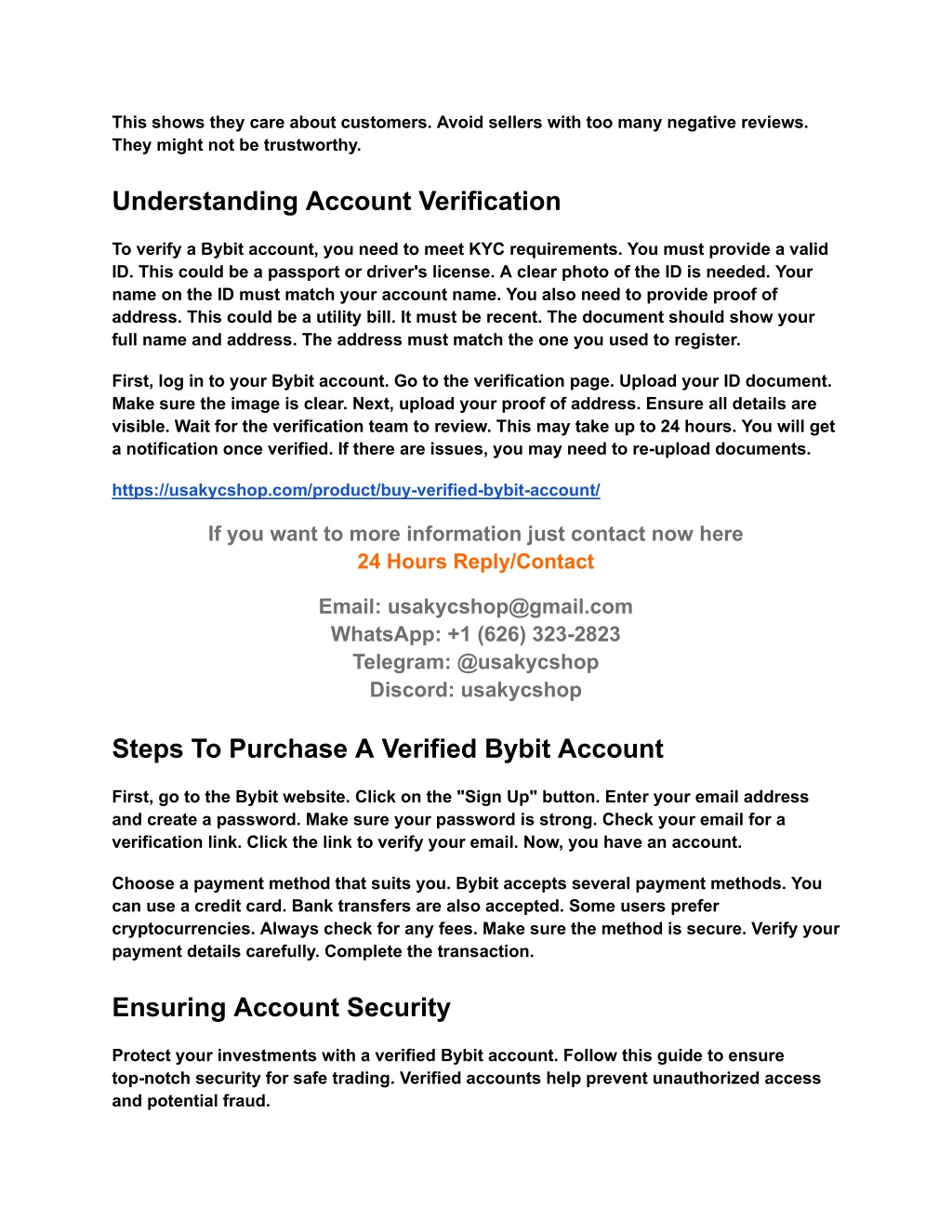 This shows they care about customers. Avoid sellers with too many negative reviews. They might not be trustworthy.

Understanding Account Verification

To verify a Bybit account, you need to meet KYC requirements. You must provide a valid ID. This could be a passport or driver's license. A clear photo of the ID is needed. Your name on the ID must match your account name. You also need to provide proof of address. This could be a utility bill. It must be recent. The document should show your full name and address. The address must match the one you used to register.

First, log in to your Bybit account. Go to the verification page. Upload your ID document. Make sure the image is clear. Next, upload your proof of address. Ensure all details are visible. Wait for the verification team to review. This may take up to 24 hours. You will get a notification once verified. If there are issues, you may need to re-upload documents.

https://usakycshop.com/product/buy-verified-bybit-account/

If you want to more information just contact now here
24 Hours Reply/Contact

Email: usakycshop@gmail.com
WhatsApp: +1 (626) 323-2823
Telegram: @usakycshop
Discord: usakycshop

Steps To Purchase A Verified Bybit Account

First, go to the Bybit website. Click on the "Sign Up" button. Enter your email address and create a password. Make sure your password is strong. Check your email for a verification link. Click the link to verify your email. Now, you have an account.

Choose a payment method that suits you. Bybit accepts several payment methods. You can use a credit card. Bank transfers are also accepted. Some users prefer cryptocurrencies. Always check for any fees. Make sure the method is secure. Verify your payment details carefully. Complete the transaction.

Ensuring Account Security

Protect your investments with a verified Bybit account. Follow this guide to ensure top-notch security for safe trading. Verified accounts help prevent unauthorized access and potential fraud.